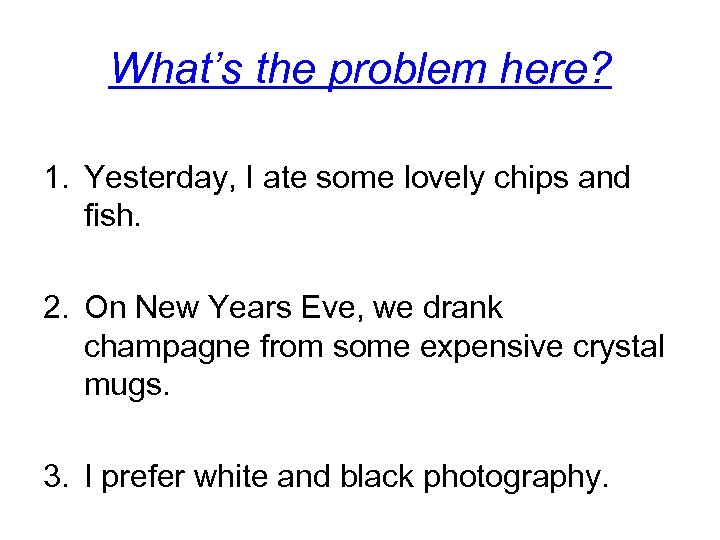 What's the problem here?

1. Yesterday, I ate some lovely chips and fish.

2. On New Years Eve, we drank champagne from some expensive crystal mugs.

3. I prefer white and black photography.